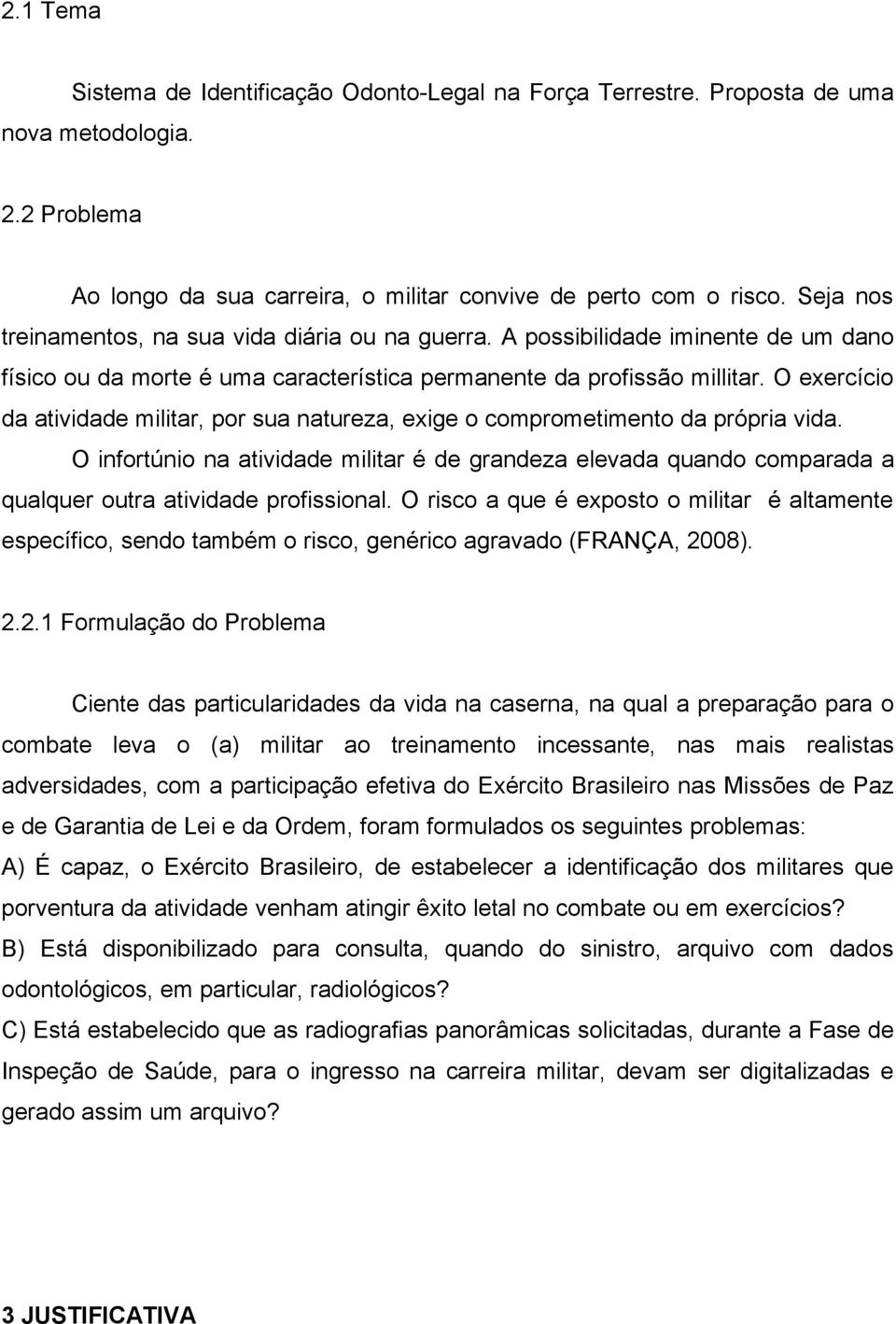 2.1 Tema

Sistema de Identificação Odonto-Legal na Força Terrestre. Proposta de uma nova metodologia.

2.2 Problema

Ao longo da sua carreira, o militar convive de perto com o risco. Seja nos treinamentos, na sua vida diária ou na guerra. A possibilidade iminente de um dano físico ou da morte é uma característica permanente da profissão millitar. O exercício da atividade militar, por sua natureza, exige o comprometimento da própria vida.

O infortúnio na atividade militar é de grandeza elevada quando comparada a qualquer outra atividade profissional. O risco a que é exposto o militar é altamente específico, sendo também o risco, genérico agravado (FRANÇA, 2008).

2.2.1 Formulação do Problema

Ciente das particularidades da vida na caserna, na qual a preparação para o combate leva o (a) militar ao treinamento incessante, nas mais realistas adversidades, com a participação efetiva do Exército Brasileiro nas Missões de Paz e de Garantia de Lei e da Ordem, foram formulados os seguintes problemas:

A) É capaz, o Exército Brasileiro, de estabelecer a identificação dos militares que porventura da atividade venham atingir êxito letal no combate ou em exercícios?

B) Está disponibilizado para consulta, quando do sinistro, arquivo com dados odontológicos, em particular, radiológicos?

C) Está estabelecido que as radiografias panorâmicas solicitadas, durante a Fase de Inspeção de Saúde, para o ingresso na carreira militar, devam ser digitalizadas e gerado assim um arquivo?

3 JUSTIFICATIVA